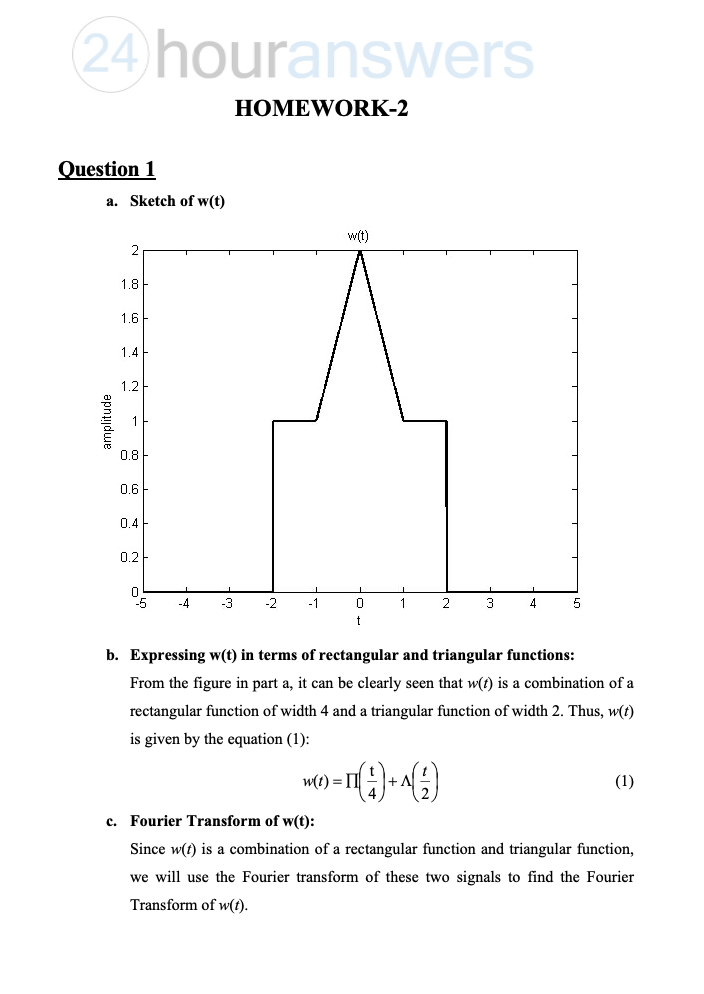 24houranswers

HOMEWORK-2

Question 1

a. Sketch of w(t)

w(t)

2
1.8
1.6
1.4
1.2
1
0.8
0.6
0.4
0.2
0

amplitude

-5 -4 -3 -2 -1 0 1 2 3 4 5

t

b. Expressing w(t) in terms of rectangular and triangular functions:

From the figure in part a, it can be clearly seen that $w(t)$ is a combination of a rectangular function of width 4 and a triangular function of width 2. Thus, $w(t)$ is given by the equation (1):

$w(t) = \Pi\left(\frac{t}{4}\right) + \Lambda\left(\frac{t}{2}\right)$ (1)

c. Fourier Transform of w(t):

Since $w(t)$ is a combination of a rectangular function and triangular function, we will use the Fourier transform of these two signals to find the Fourier Transform of $w(t)$.